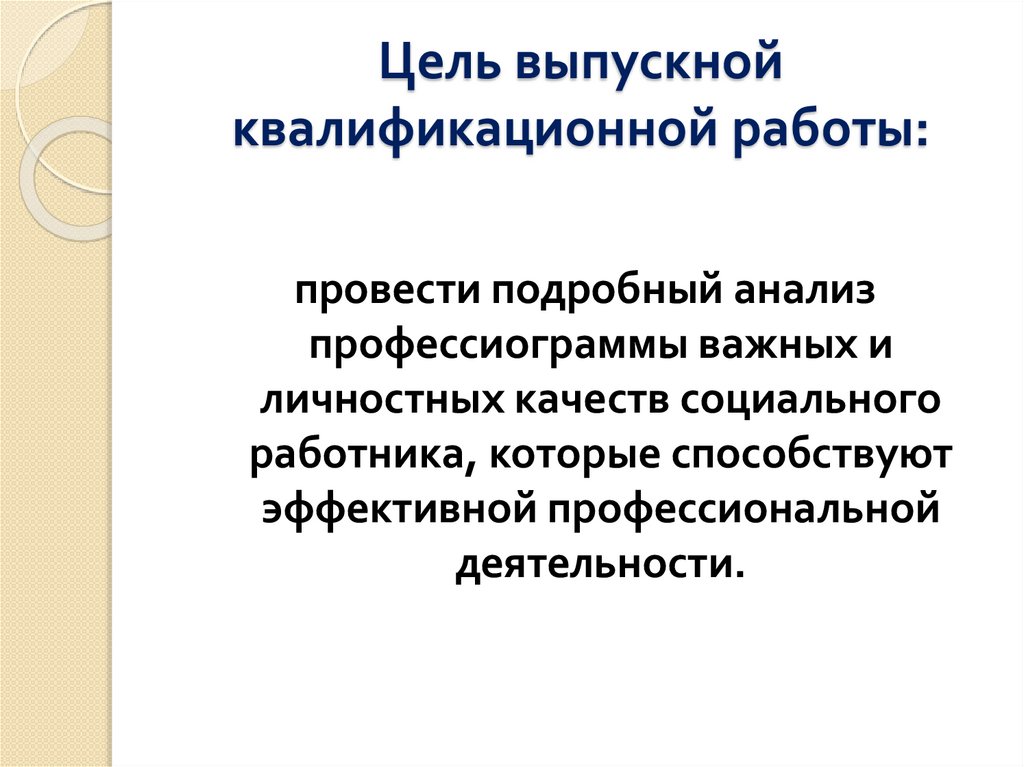 Цель выпускной квалификационной работы:

провести подробный анализ профессиограммы важных и личностных качеств социального работника, которые способствуют эффективной профессиональной деятельности.